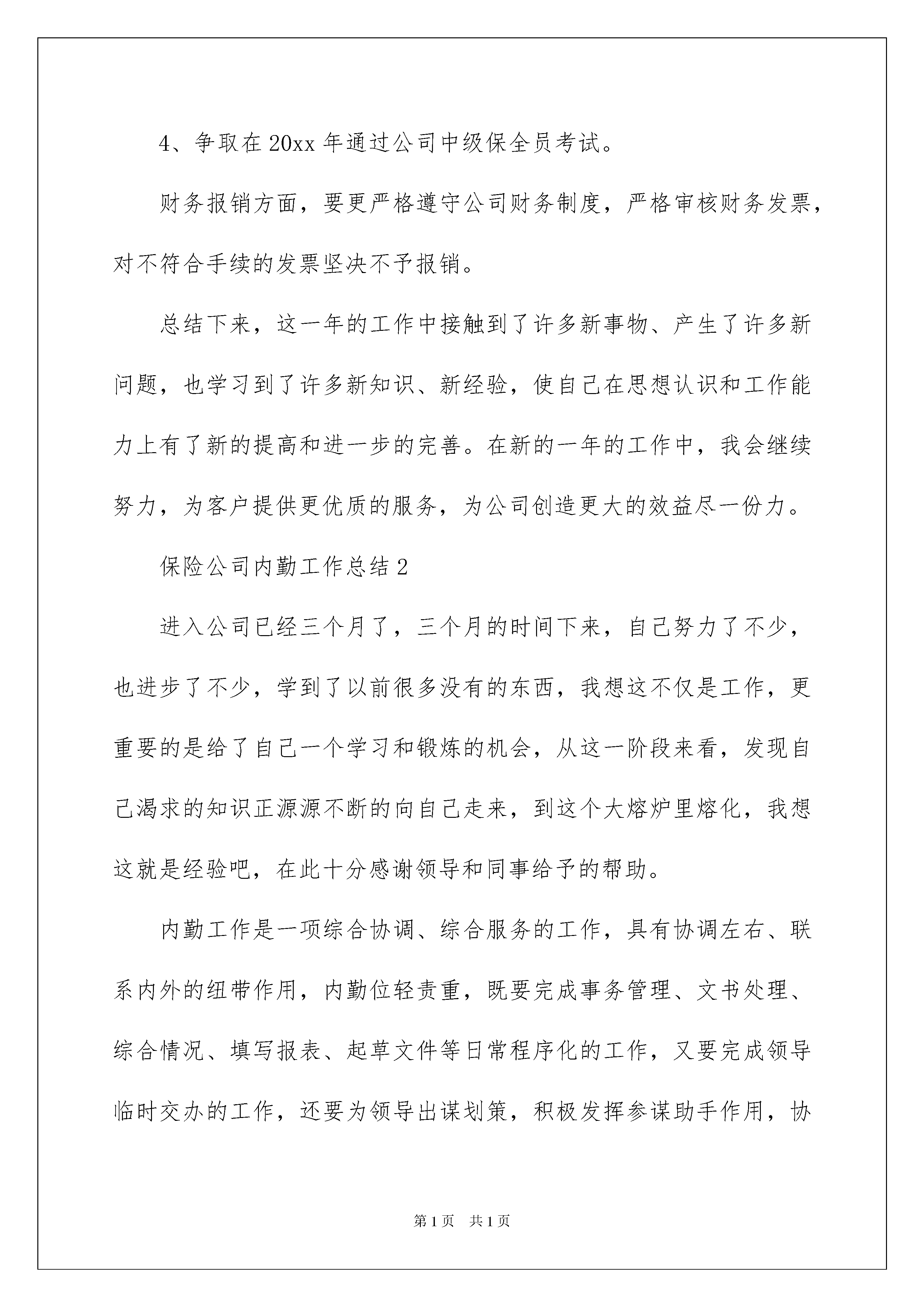 4、争取在20xx年通过公司中级保全员考试。

财务报销方面，要更严格遵守公司财务制度，严格审核财务发票，对不符合手续的发票坚决不予报销。

总结下来，这一年的工作中接触到了许多新事物、产生了许多新问题，也学习到了许多新知识、新经验，使自己在思想认识和工作能力上有了新的提高和进一步的完善。在新的一年的工作中，我会继续努力，为客户提供更优质的服务，为公司创造更大的效益尽一份力。

保险公司内勤工作总结2

进入公司已经三个月了，三个月的时间下来，自己努力了不少，也进步了不少，学到了以前很多没有的东西，我想这不仅是工作，更重要的是给了自己一个学习和锻炼的机会，从这一阶段来看，发现自己渴求的知识正源源不断的向自己走来，到这个大熔炉里熔化，我想这就是经验吧，在此十分感谢领导和同事给予的帮助。

内勤工作是一项综合协调、综合服务的工作，具有协调左右、联系内外的纽带作用，内勤位轻责重，既要完成事务管理、文书处理、综合情况、填写报表、起草文件等日常程序化的工作，又要完成领导临时交办的工作，还要为领导出谋划策，积极发挥参谋助手作用，协

第1页 共1页